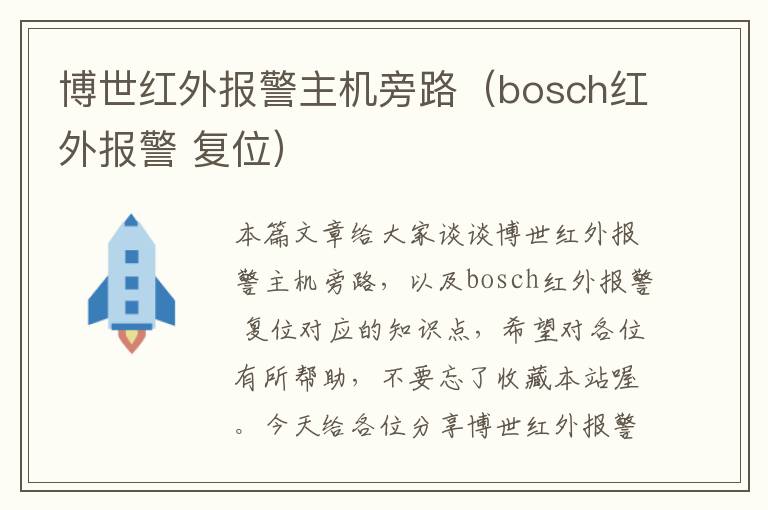 博世红外报警主机旁路（bosch红外报警 复位）

本篇文章给大家谈谈博世红外报警主机旁路，以及bosch红外报警 复位对应的知识点，希望对各位有所帮助，不要忘了收藏本站喔。今天给各位分享博世红外报警